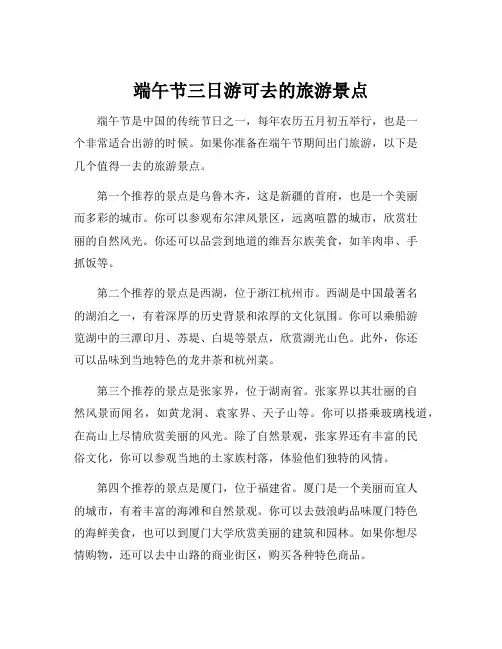 端午节三日游可去的旅游景点

端午节是中国的传统节日之一，每年农历五月初五举行，也是一个非常适合出游的时候。如果你准备在端午节期间出门旅游，以下是几个值得一去的旅游景点。

第一个推荐的景点是乌鲁木齐，这是新疆的首府，也是一个美丽而多彩的城市。你可以参观布尔津风景区，远离喧嚣的城市，欣赏壮丽的自然风光。你还可以品尝到地道的维吾尔族美食，如羊肉串、手抓饭等。

第二个推荐的景点是西湖，位于浙江杭州市。西湖是中国最著名的湖泊之一，有着深厚的历史背景和浓厚的文化氛围。你可以乘船游览湖中的三潭印月、苏堤、白堤等景点，欣赏湖光山色。此外，你还可以品味到当地特色的龙井茶和杭州菜。

第三个推荐的景点是张家界，位于湖南省。张家界以其壮丽的自然风景而闻名，如黄龙洞、袁家界、天子山等。你可以搭乘玻璃栈道，在高山上尽情欣赏美丽的风光。除了自然景观，张家界还有丰富的民俗文化，你可以参观当地的土家族村落，体验他们独特的风情。

第四个推荐的景点是厦门，位于福建省。厦门是一个美丽而宜人的城市，有着丰富的海滩和自然景观。你可以去鼓浪屿品味厦门特色的海鲜美食，也可以到厦门大学欣赏美丽的建筑和园林。如果你想尽情购物，还可以去中山路的商业街区，购买各种特色商品。